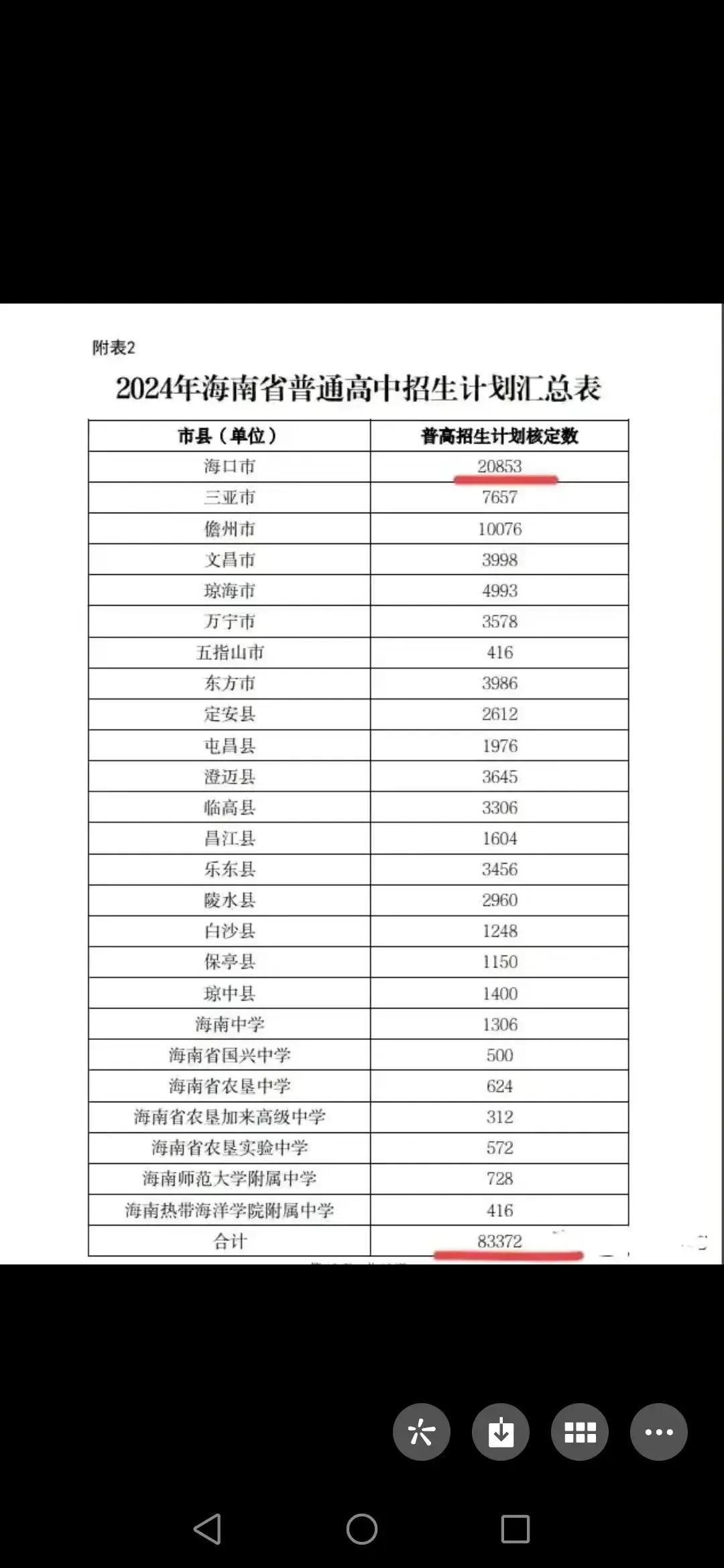 附表2

2024年海南省普通高中招生计划汇总表

| 市县（单位） | 普高招生计划核定数 |
|---|---|
| 海口市 | 20853 |
| 三亚市 | 7657 |
| 儋州市 | 10076 |
| 文昌市 | 3998 |
| 琼海市 | 4993 |
| 万宁市 | 3578 |
| 五指山市 | 416 |
| 东方市 | 3986 |
| 定安县 | 2612 |
| 屯昌县 | 1976 |
| 澄迈县 | 3645 |
| 临高县 | 3306 |
| 昌江县 | 1604 |
| 乐东县 | 3456 |
| 陵水县 | 2960 |
| 白沙县 | 1248 |
| 保亭县 | 1150 |
| 琼中县 | 1400 |
| 海南中学 | 1306 |
| 海南省国兴中学 | 500 |
| 海南省农垦中学 | 624 |
| 海南省农垦加来高级中学 | 312 |
| 海南省农垦实验中学 | 572 |
| 海南师范大学附属中学 | 728 |
| 海南热带海洋学院附属中学 | 416 |
| 合计 | 83372 |